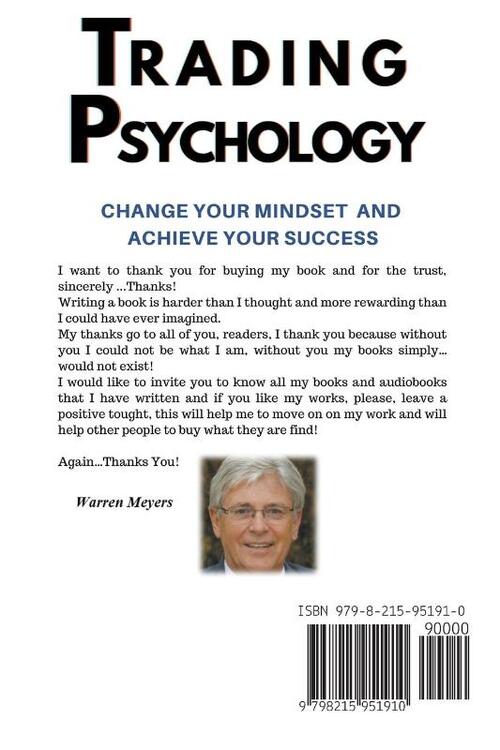 TRADING PSYCHOLOGY

CHANGE YOUR MINDSET AND ACHIEVE YOUR SUCCESS

I want to thank you for buying my book and for the trust, sincerely ...Thanks!
Writing a book is harder than I thought and more rewarding than I could have ever imagined.
My thanks go to all of you, readers, I thank you because without you I could not be what I am, without you my books simply... would not exist!
I would like to invite you to know all my books and audiobooks that I have written and if you like my works, please, leave a positive tought, this will help me to move on on my work and will help other people to buy what they are find!

Again...Thanks You!

Warren Meyers

ISBN 979-8-215-95191-0
90000
9 798215 951910